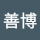 善博